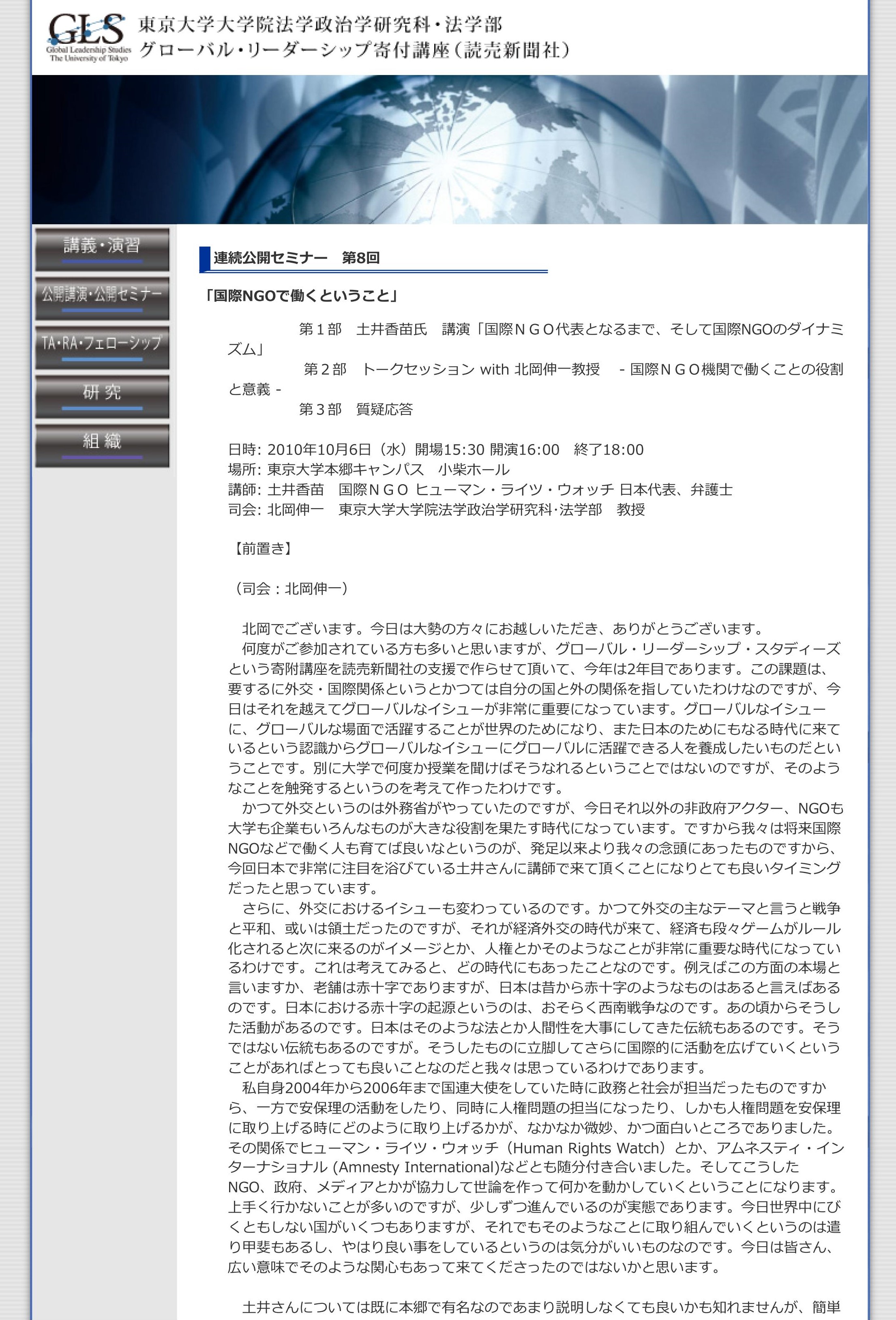 GLS
Global Leadership Studies
The University of Tokyo
東京大学大学院法学政治学研究科・法学部
グローバル・リーダーシップ寄付講座（読売新聞社）

講義・演習
公開講演・公開セミナー
TA・RA・フェローシップ
研究
組織

連続公開セミナー　第8回

「国際NGOで働くということ」

第１部　土井香苗氏　講演「国際ＮＧＯ代表となるまで、そして国際NGOのダイナミズム」
第２部　トークセッション with 北岡伸一教授　- 国際ＮＧＯ機関で働くことの役割と意義 -
第３部　質疑応答

日時: 2010年10月6日（水）開場15:30 開演16:00　終了18:00
場所: 東京大学本郷キャンパス　小柴ホール
講師: 土井香苗　国際ＮＧＯ ヒューマン・ライツ・ウォッチ 日本代表、弁護士
司会: 北岡伸一　東京大学大学院法学政治学研究科･法学部　教授

【前置き】

（司会：北岡伸一）

北岡でございます。今日は大勢の方々にお越しいただき、ありがとうございます。
何度がご参加されている方も多いと思いますが、グローバル・リーダーシップ・スタディーズという寄附講座を読売新聞社の支援で作らせて頂いて、今年は2年目であります。この課題は、要するに外交・国際関係というとかつては自分の国と外の関係を指していたわけなのですが、今日はそれを越えてグローバルなイシューが非常に重要になっています。グローバルなイシューに、グローバルな場面で活躍することが世界のためになり、また日本のためにもなる時代に来ているという認識からグローバルなイシューにグローバルに活躍できる人を養成したいものだということです。別に大学で何度か授業を聞けばそうなれるということではないのですが、そのようなことを触発するというのを考えて作ったわけです。
かつて外交というのは外務省がやっていたのですが、今日それ以外の非政府アクター、NGOも大学も企業もいろんなものが大きな役割を果たす時代になっています。ですから我々は将来国際NGOなどで働く人も育てば良いなというのが、発足以来より我々の念頭にあったものですから、今回日本で非常に注目を浴びている土井さんに講師で来て頂くことになりとても良いタイミングだったと思っています。
さらに、外交におけるイシューも変わっているのです。かつて外交の主なテーマと言うと戦争と平和、或いは領土だったのですが、それが経済外交の時代が来て、経済も段々ゲームがルール化されると次に来るのがイメージとか、人権とかそのようなことが非常に重要な時代になっているわけです。これは考えてみると、どの時代にもあったことなのです。例えばこの方面の本場と言いますか、老舗は赤十字でありますが、日本は昔から赤十字のようなものはあると言えばあるのです。日本における赤十字の起源というのは、おそらく西南戦争なのです。あの頃からそうした活動があるのです。日本はそのような法とか人間性を大事にしてきた伝統もあるのです。そうではない伝統もあるのですが。そうしたものに立脚してさらに国際的に活動を広げていくということがあればとっても良いことなのだと我々は思っているわけであります。
私自身2004年から2006年まで国連大使をしていた時に政務と社会が担当だったものですから、一方で安保理の活動をしたり、同時に人権問題の担当になったり、しかも人権問題を安保理に取り上げる時にどのように取り上げるかが、なかなか微妙、かつ面白いところでありました。その関係でヒューマン・ライツ・ウォッチ（Human Rights Watch）とか、アムネスティ・インターナショナル (Amnesty International)などとも随分付き合いました。そしてこうしたNGO、政府、メディアとかが協力して世論を作って何かを動かしていくということになります。上手く行かないことが多いのですが、少しずつ進んでいるのが実態であります。今日世界中にびくともしない国がいくつもありますが、それでもそのようなことに取り組んでいくというのは遣り甲斐もあるし、やはり良い事をしているというのは気分がいいものなのです。今日は皆さん、広い意味でそのような関心もあって来てくださったのではないかと思います。

土井さんについては既に本郷で有名なのであまり説明しなくても良いかも知れませんが、簡単